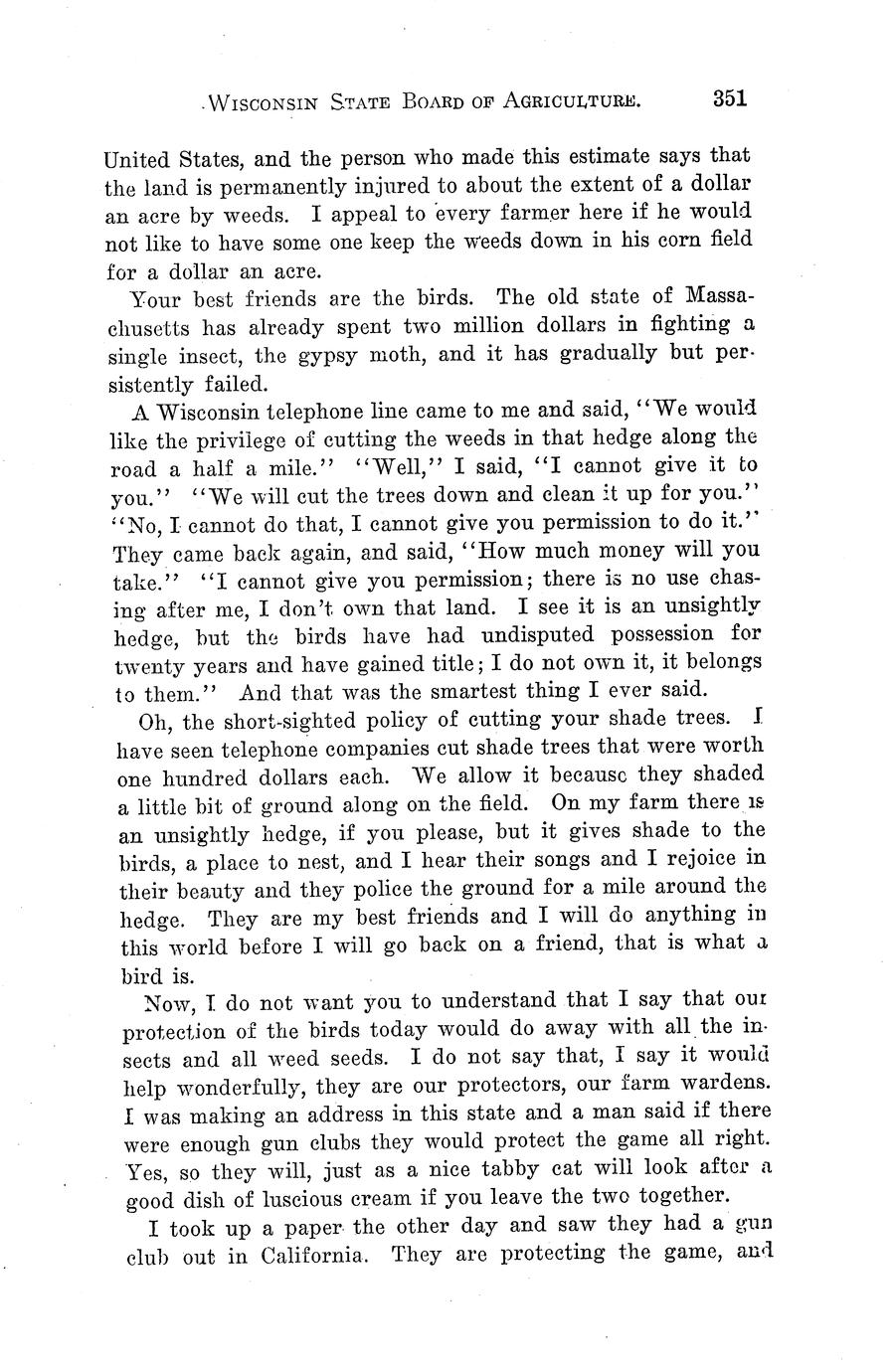 WISCONSIN STATE BOARD OF AGRICULTURE. 351

United States, and the person who made this estimate says that the land is permanently injured to about the extent of a dollar an acre by weeds. I appeal to every farmer here if he would not like to have some one keep the weeds down in his corn field for a dollar an acre.

Your best friends are the birds. The old state of Massachusetts has already spent two million dollars in fighting a single insect, the gypsy moth, and it has gradually but persistently failed.

A Wisconsin telephone line came to me and said, "We would like the privilege of cutting the weeds in that hedge along the road a half a mile." "Well," I said, "I cannot give it to you." "We will cut the trees down and clean it up for you." "No, I cannot do that, I cannot give you permission to do it." They came back again, and said, "How much money will you take." "I cannot give you permission; there is no use chasing after me, I don't own that land. I see it is an unsightly hedge, but the birds have had undisputed possession for twenty years and have gained title; I do not own it, it belongs to them." And that was the smartest thing I ever said.

Oh, the short-sighted policy of cutting your shade trees. I have seen telephone companies cut shade trees that were worth one hundred dollars each. We allow it because they shaded a little bit of ground along on the field. On my farm there is an unsightly hedge, if you please, but it gives shade to the birds, a place to nest, and I hear their songs and I rejoice in their beauty and they police the ground for a mile around the hedge. They are my best friends and I will do anything in this world before I will go back on a friend, that is what a bird is.

Now, I do not want you to understand that I say that our protection of the birds today would do away with all the insects and all weed seeds. I do not say that, I say it would help wonderfully, they are our protectors, our farm wardens. I was making an address in this state and a man said if there were enough gun clubs they would protect the game all right. Yes, so they will, just as a nice tabby cat will look after a good dish of luscious cream if you leave the two together.

I took up a paper the other day and saw they had a gun club out in California. They are protecting the game, and